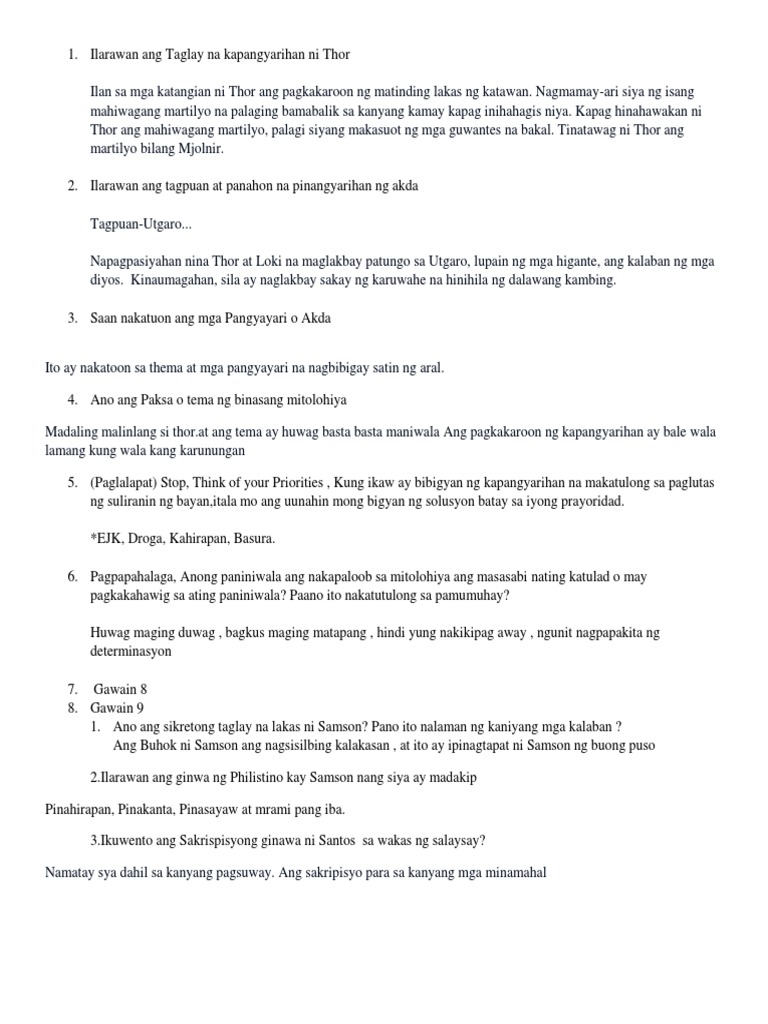 1. Ilarawan ang Taglay na kapangyarihan ni Thor

Ilan sa mga katangian ni Thor ang pagkakaroon ng matinding lakas ng katawan. Nagmamay-ari siya ng isang mahiwagang martilyo na palaging bamabalik sa kanyang kamay kapag inihahagis niya. Kapag hinahawakan ni Thor ang mahiwagang martilyo, palagi siyang makasuot ng mga guwantes na bakal. Tinatawag ni Thor ang martilyo bilang Mjolnir.

2. Ilarawan ang tagpuan at panahon na pinangyarihan ng akda

Tagpuan-Utgaro...

Napagpasiyahan nina Thor at Loki na maglakbay patungo sa Utgaro, lupain ng mga higante, ang kalaban ng mga diyos. Kinaumagahan, sila ay naglakbay sakay ng karuwahe na hinihila ng dalawang kambing.

3. Saan nakatuon ang mga Pangyayari o Akda

Ito ay nakatoon sa thema at mga pangyayari na nagbibigay satin ng aral.

4. Ano ang Paksa o tema ng binasang mitolohiya

Madaling malinlang si thor.at ang tema ay huwag basta basta maniwala Ang pagkakaroon ng kapangyarihan ay bale wala lamang kung wala kang karunungan

5. (Paglalapat) Stop, Think of your Priorities , Kung ikaw ay bibigyan ng kapangyarihan na makatulong sa paglutas ng suliranin ng bayan,itala mo ang uunahin mong bigyan ng solusyon batay sa iyong prayoridad.

*EJK, Droga, Kahirapan, Basura.

6. Pagpapahalaga, Anong paniniwala ang nakapaloob sa mitolohiya ang masasabi nating katulad o may pagkakahawig sa ating paniniwala? Paano ito nakatutulong sa pamumuhay?

Huwag maging duwag , bagkus maging matapang , hindi yung nakikipag away , ngunit nagpapakita ng determinasyon

7. Gawain 8
8. Gawain 9
1. Ano ang sikretong taglay na lakas ni Samson? Pano ito nalaman ng kaniyang mga kalaban ?
Ang Buhok ni Samson ang nagsisilbing kalakasan , at ito ay ipinagtapat ni Samson ng buong puso

2.Ilarawan ang ginwa ng Philistino kay Samson nang siya ay madakip

Pinahirapan, Pinakanta, Pinasayaw at mrami pang iba.

3.Ikuwento ang Sakrispisyong ginawa ni Santos sa wakas ng salaysay?

Namatay sya dahil sa kanyang pagsuway. Ang sakripisyo para sa kanyang mga minamahal